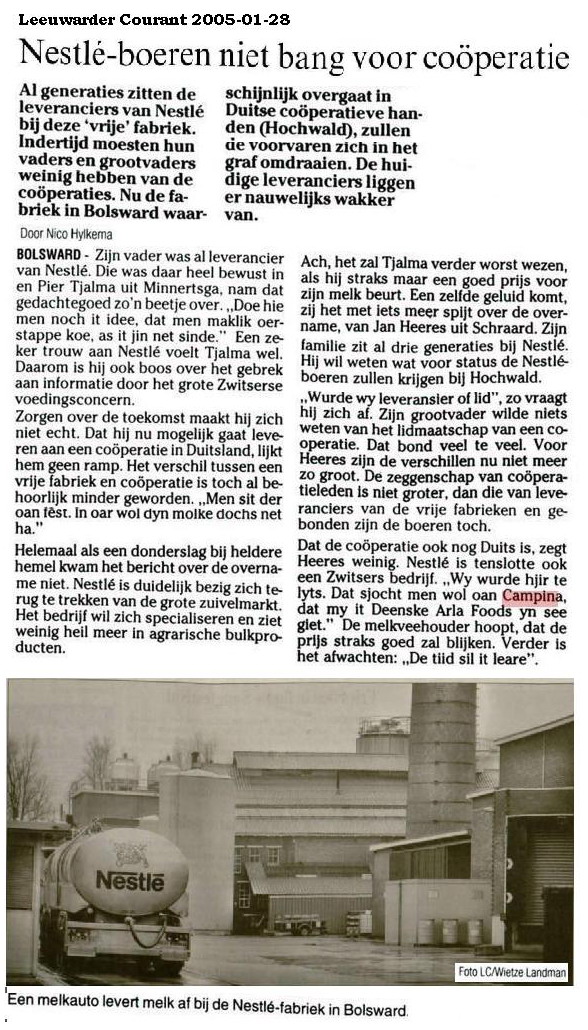 Leeuwarder Courant 2005-01-28

Nestlé-boeren niet bang voor coöperatie

Al generaties zitten de leveranciers van Nestlé bij deze 'vrije' fabriek. Indertijd moesten hun vaders en grootvaders weinig hebben van de coöperaties. Nu de fabriek in Bolsward waarschijnlijk overgaat in Duitse coöperatieve handen (Hochwald), zullen de voorvaren zich in het graf omdraaien. De huidige leveranciers liggen er nauwelijks wakker van.

Door Nico Hylkema

BOLSWARD - Zijn vader was al leverancier van Nestlé. Die was daar heel bewust in en Pier Tjalma uit Minnertsga, nam dat gedachtegoed zo'n beetje over. „Doe hie men noch it idee, dat men maklik oerstappe koe, as it jin net sinde." Een zeker trouw aan Nestlé voelt Tjalma wel. Daarom is hij ook boos over het gebrek aan informatie door het grote Zwitserse voedingsconcern.

Zorgen over de toekomst maakt hij zich niet echt. Dat hij nu mogelijk gaat leveren aan een coöperatie in Duitsland, lijkt hem geen ramp. Het verschil tussen een vrije fabriek en coöperatie is toch al behoorlijk minder geworden. „Men sit der oan fêst. In oar wol dyn molke dochs net ha."

Helemaal als een donderslag bij heldere hemel kwam het bericht over de overname niet. Nestlé is duidelijk bezig zich terug te trekken van de grote zuivelmarkt. Het bedrijf wil zich specialiseren en ziet weinig heil meer in agrarische bulkproducten.

Ach, het zal Tjalma verder worst wezen, als hij straks maar een goed prijs voor zijn melk beurt. Een zelfde geluid komt, zij het met iets meer spijt over de overname, van Jan Heeres uit Schraard. Zijn familie zit al drie generaties bij Nestlé. Hij wil weten wat voor status de Nestlé-boeren zullen krijgen bij Hochwald.

„Wurde wy leveransier of lid", zo vraagt hij zich af. Zijn grootvader wilde niets weten van het lidmaatschap van een coöperatie. Dat bond veel te veel. Voor Heeres zijn de verschillen nu niet meer zo groot. De zeggenschap van coöperatieleden is niet groter, dan die van leveranciers van de vrije fabrieken en gebonden zijn de boeren toch.

Dat de coöperatie ook nog Duits is, zegt Heeres weinig. Nestlé is tenslotte ook een Zwitsers bedrijf. „Wy wurde hjir te lyts. Dat sjocht men wol oan Campina, dat my it Deenske Arla Foods yn see giet." De melkveehouder hoopt, dat de prijs straks goed zal blijken. Verder is het afwachten: „De tiid sil it leare".

Nestlé

Foto LC/Wietze Landman

Een melkauto levert melk af bij de Nestlé-fabriek in Bolsward.